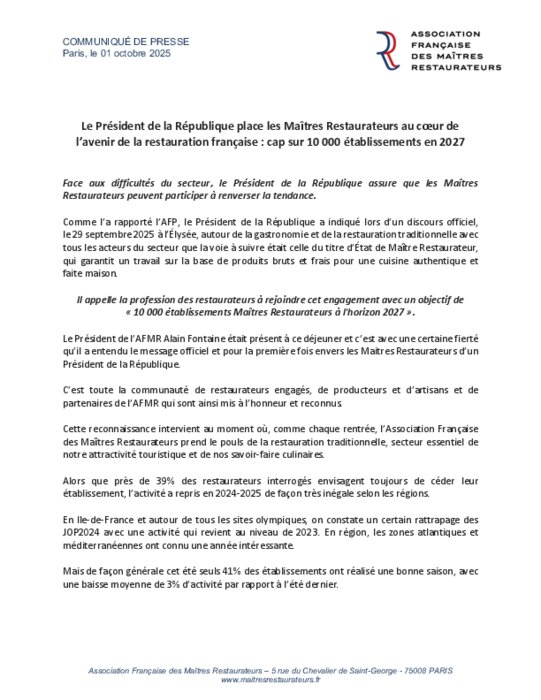 COMMUNIQUÉ DE PRESSE
Paris, le 01 octobre 2025

ASSOCIATION FRANÇAISE DES MAÎTRES RESTAURATEURS

Le Président de la République place les Maîtres Restaurateurs au cœur de l'avenir de la restauration française : cap sur 10 000 établissements en 2027

Face aux difficultés du secteur, le Président de la République assure que les Maîtres Restaurateurs peuvent participer à renverser la tendance.

Comme l'a rapporté l'AFP, le Président de la République a indiqué lors d'un discours officiel, le 29 septembre 2025 à l'Élysée, autour de la gastronomie et de la restauration traditionnelle avec tous les acteurs du secteur que la voie à suivre était celle du titre d'État de Maître Restaurateur, qui garantit un travail sur la base de produits bruts et frais pour une cuisine authentique et faite maison.

Il appelle la profession des restaurateurs à rejoindre cet engagement avec un objectif de « 10 000 établissements Maîtres Restaurateurs à l'horizon 2027 ».

Le Président de l'AFMR Alain Fontaine était présent à ce déjeuner et c'est avec une certaine fierté qu'il a entendu le message officiel et pour la première fois envers les Maîtres Restaurateurs d'un Président de la République.

C'est toute la communauté de restaurateurs engagés, de producteurs et d'artisans et de partenaires de l'AFMR qui sont ainsi mis à l'honneur et reconnus.

Cette reconnaissance intervient au moment où, comme chaque rentrée, l'Association Française des Maîtres Restaurateurs prend le pouls de la restauration traditionnelle, secteur essentiel de notre attractivité touristique et de nos savoir-faire culinaires.

Alors que près de 39% des restaurateurs interrogés envisagent toujours de céder leur établissement, l'activité a repris en 2024-2025 de façon très inégale selon les régions.

En Ile-de-France et autour de tous les sites olympiques, on constate un certain rattrapage des JOP2024 avec une activité qui revient au niveau de 2023. En région, les zones atlantiques et méditerranéennes ont connu une année intéressante.

Mais de façon générale cet été seuls 41% des établissements ont réalisé une bonne saison, avec une baisse moyenne de 3% d'activité par rapport à l'été dernier.

Association Française des Maîtres Restaurateurs – 5 rue du Chevalier de Saint-George - 75008 PARIS
www.maitresrestaurateurs.fr